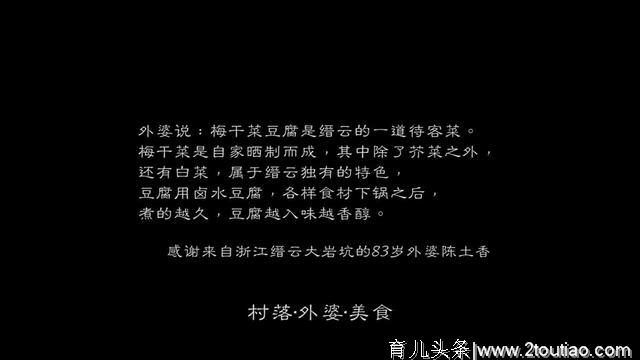 外婆说：梅干菜豆腐是缙云的一道待客菜。
梅干菜是自家晒制而成，其中除了芥菜之外，
还有白菜，属于缙云独有的特色，
豆腐用卤水豆腐，各样食材下锅之后，
煮的越久，豆腐越入味越香醇。

感谢来自浙江缙云大岩坑的83岁外婆陈土香

村落·外婆·美食

育儿头条|www.2toutiao.com